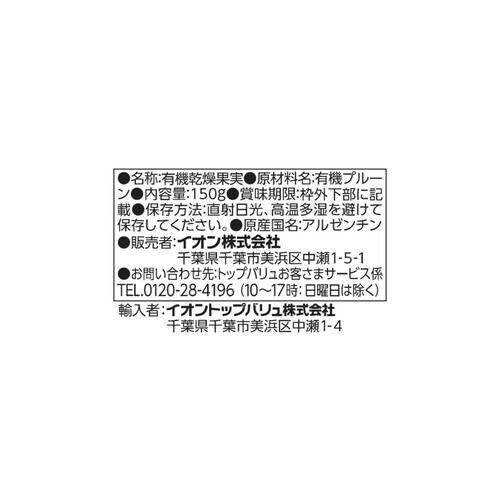 ●名称:有機乾燥果実●原材料名:有機プルーン●内容量:150g●賞味期限:枠外下部に記載●保存方法:直射日光、高温多湿を避けて保存してください。●原産国名:アルゼンチン
●販売者:イオン株式会社
千葉県千葉市美浜区中瀬1-5-1
●お問い合わせ先:トップバリュお客さまサービス係
TEL.0120-28-4196（10～17時:日曜日は除く）

輸入者:イオントップバリュ株式会社
千葉県千葉市美浜区中瀬1-4